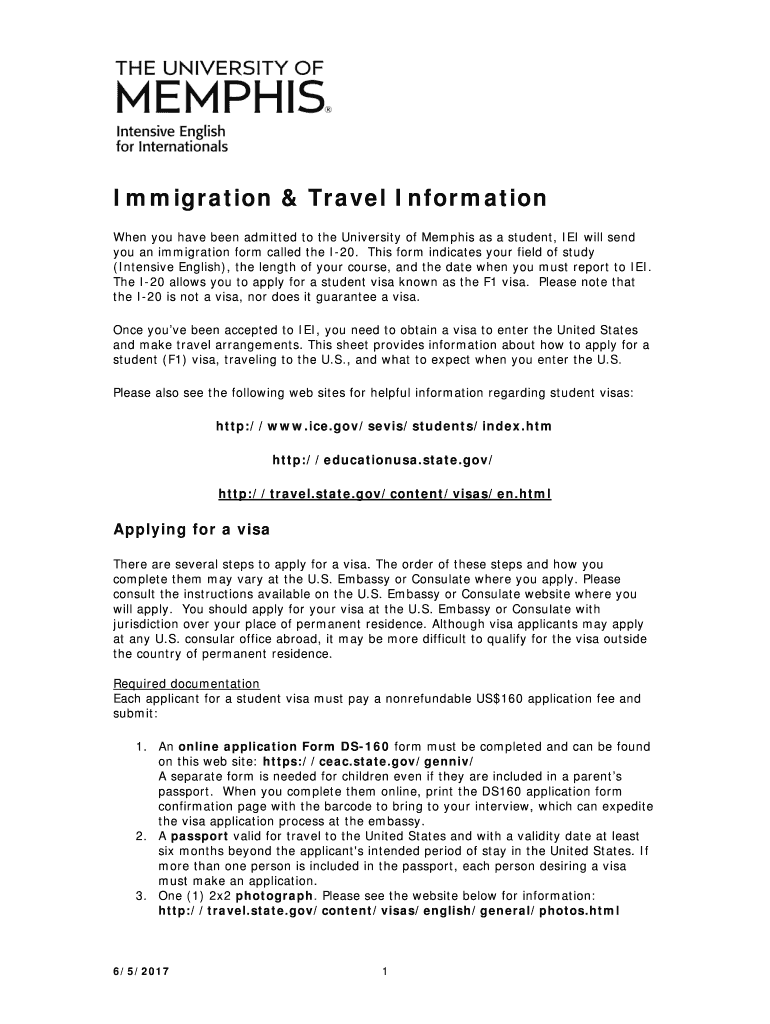 THE UNIVERSITY OF
MEMPHIS®
Intensive English
for Internationals

Immigration & Travel Information

When you have been admitted to the University of Memphis as a student, IEI will send you an immigration form called the I-20. This form indicates your field of study (Intensive English), the length of your course, and the date when you must report to IEI. The I-20 allows you to apply for a student visa known as the F1 visa. Please note that the I-20 is not a visa, nor does it guarantee a visa.

Once you've been accepted to IEI, you need to obtain a visa to enter the United States and make travel arrangements. This sheet provides information about how to apply for a student (F1) visa, traveling to the U.S., and what to expect when you enter the U.S.

Please also see the following web sites for helpful information regarding student visas:

http://www.ice.gov/sevis/students/index.htm

http://educationusa.state.gov/

http://travel.state.gov/content/visas/en.html

Applying for a visa

There are several steps to apply for a visa. The order of these steps and how you complete them may vary at the U.S. Embassy or Consulate where you apply. Please consult the instructions available on the U.S. Embassy or Consulate website where you will apply. You should apply for your visa at the U.S. Embassy or Consulate with jurisdiction over your place of permanent residence. Although visa applicants may apply at any U.S. consular office abroad, it may be more difficult to qualify for the visa outside the country of permanent residence.

Required documentation
Each applicant for a student visa must pay a nonrefundable US$160 application fee and submit:

1. An online application Form DS-160 form must be completed and can be found on this web site: https://ceac.state.gov/genniv/
A separate form is needed for children even if they are included in a parent's passport. When you complete them online, print the DS160 application form confirmation page with the barcode to bring to your interview, which can expedite the visa application process at the embassy.
2. A passport valid for travel to the United States and with a validity date at least six months beyond the applicant's intended period of stay in the United States. If more than one person is included in the passport, each person desiring a visa must make an application.
3. One (1) 2x2 photograph. Please see the website below for information: http://travel.state.gov/content/visas/english/general/photos.html

6/5/2017

1